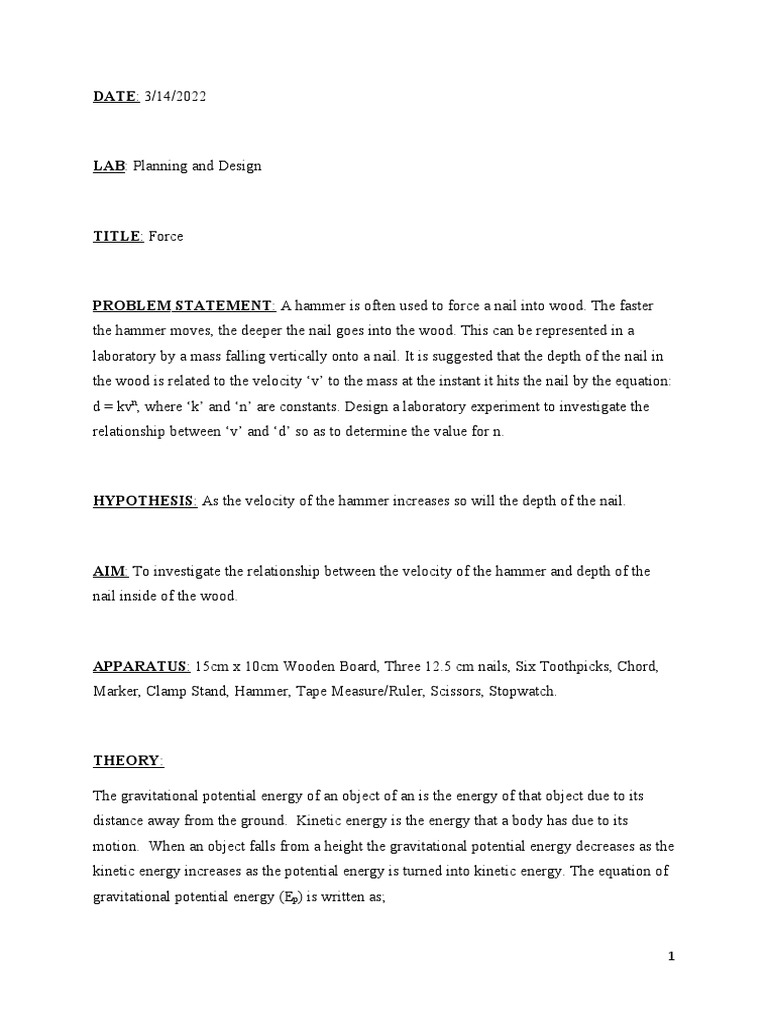 DATE: 3/14/2022

LAB: Planning and Design

TITLE: Force

PROBLEM STATEMENT: A hammer is often used to force a nail into wood. The faster the hammer moves, the deeper the nail goes into the wood. This can be represented in a laboratory by a mass falling vertically onto a nail. It is suggested that the depth of the nail in the wood is related to the velocity 'v' to the mass at the instant it hits the nail by the equation: $d = kv^n$, where 'k' and 'n' are constants. Design a laboratory experiment to investigate the relationship between 'v' and 'd' so as to determine the value for n.

HYPOTHESIS: As the velocity of the hammer increases so will the depth of the nail.

AIM: To investigate the relationship between the velocity of the hammer and depth of the nail inside of the wood.

APPARATUS: 15cm x 10cm Wooden Board, Three 12.5 cm nails, Six Toothpicks, Chord, Marker, Clamp Stand, Hammer, Tape Measure/Ruler, Scissors, Stopwatch.

THEORY:

The gravitational potential energy of an object of an is the energy of that object due to its distance away from the ground. Kinetic energy is the energy that a body has due to its motion. When an object falls from a height the gravitational potential energy decreases as the kinetic energy increases as the potential energy is turned into kinetic energy. The equation of gravitational potential energy ($E_p$) is written as;

1